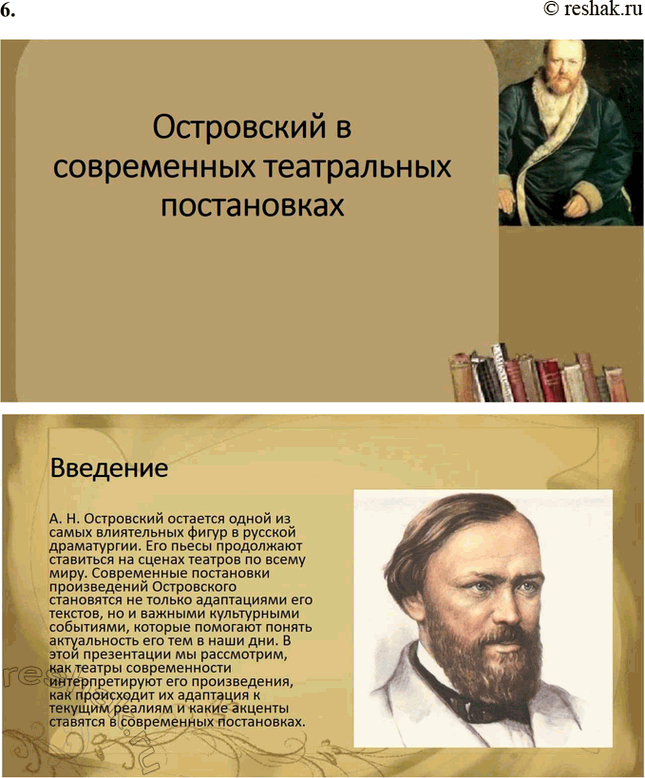 6.

© reshak.ru

Островский в современных театральных постановках

Введение

А. Н. Островский остается одной из самых влиятельных фигур в русской драматургии. Его пьесы продолжают ставиться на сценах театров по всему миру. Современные постановки произведений Островского становятся не только адаптациями его текстов, но и важными культурными событиями, которые помогают понять актуальность его тем в наши дни. В этой презентации мы рассмотрим, как театры современности интерпретируют его произведения, как происходит их адаптация к текущим реалиям и какие акценты ставятся в современных постановках.